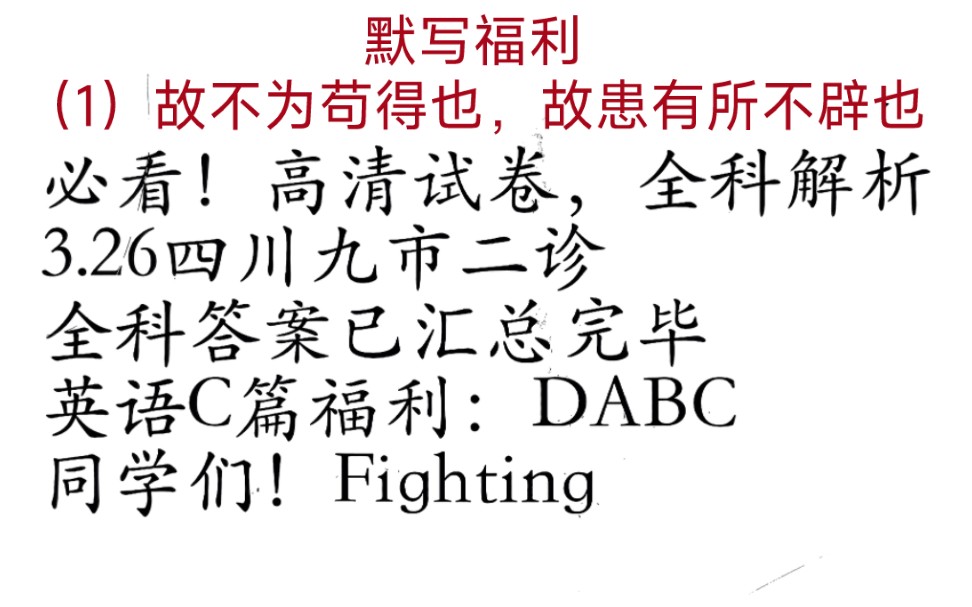 默写福利
(1）故不为苟得也，故患有所不辟也
必看！高清试卷，全科解析
3.26四川九市二诊
全科答案已汇总完毕
英语C篇福利：DABC
同学们！Fighting